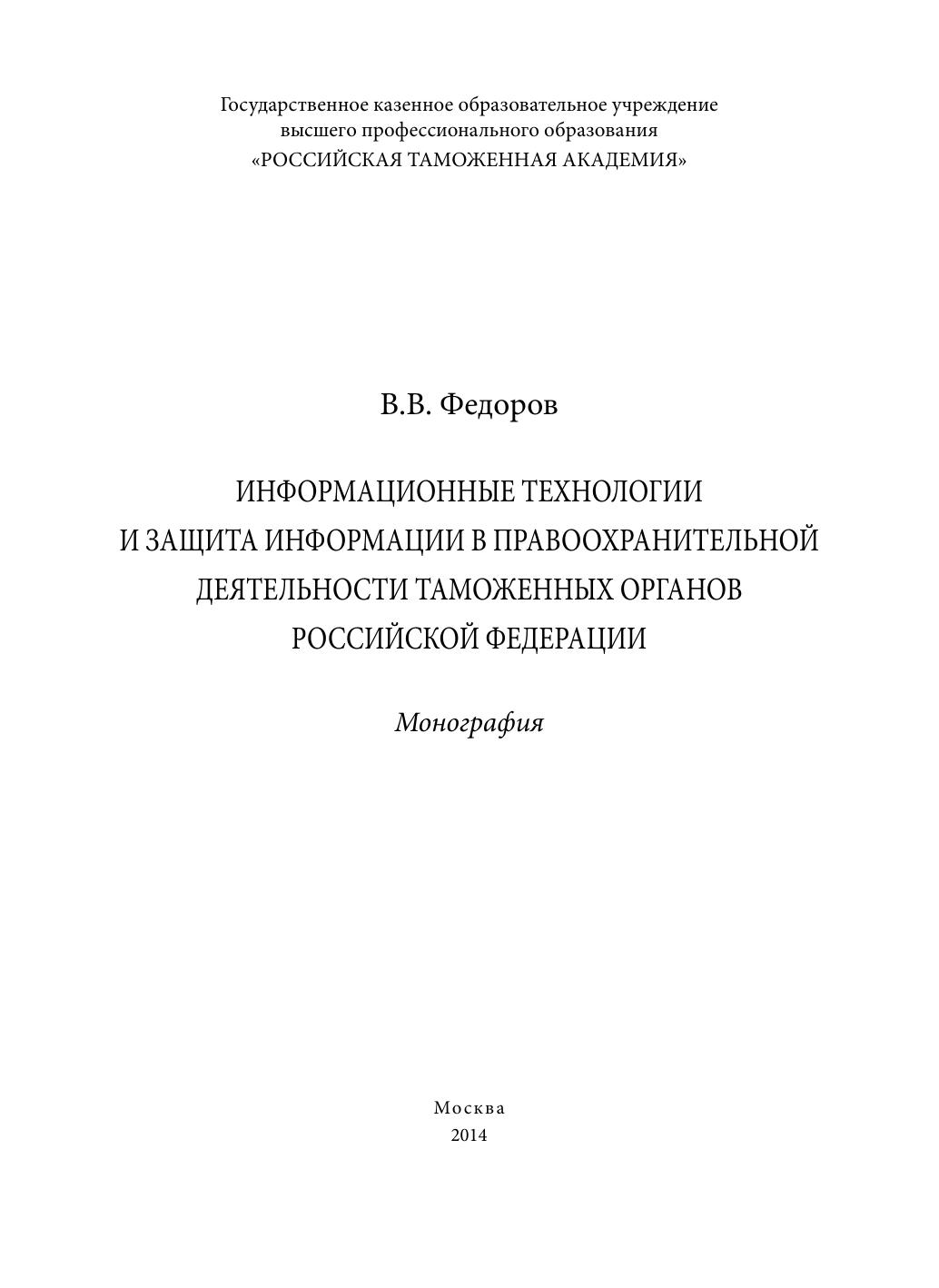 Государственное казенное образовательное учреждение
высшего профессионального образования
«РОССИЙСКАЯ ТАМОЖЕННАЯ АКАДЕМИЯ»

В.В. Федоров

ИНФОРМАЦИОННЫЕ ТЕХНОЛОГИИ
И ЗАЩИТА ИНФОРМАЦИИ В ПРАВООХРАНИТЕЛЬНОЙ
ДЕЯТЕЛЬНОСТИ ТАМОЖЕННЫХ ОРГАНОВ
РОССИЙСКОЙ ФЕДЕРАЦИИ

Монография

Москва
2014